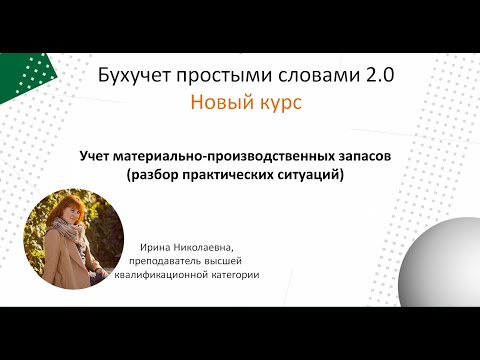 Бухучет простыми словами 2.0
Новый курс

Учет материально-производственных запасов (разбор практических ситуаций)

Ирина Николаевна, преподаватель высшей квалификационной категории